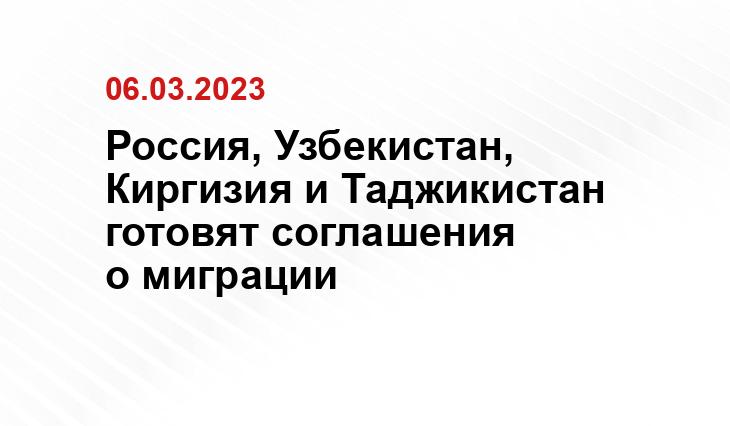 06.03.2023

Россия, Узбекистан, Киргизия и Таджикистан готовят соглашения о миграции